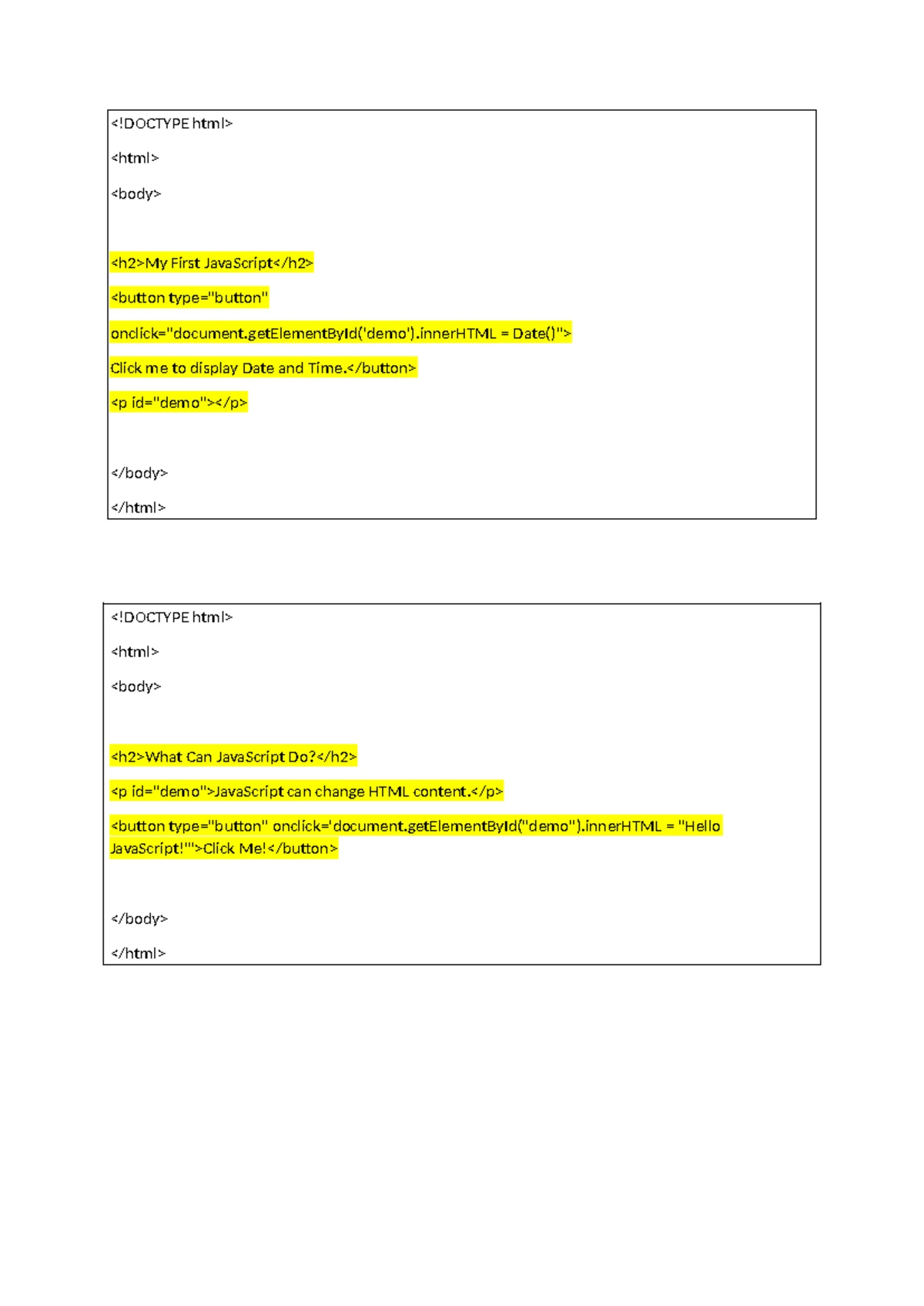 <!DOCTYPE html>

<html>

<body>

<h2>My First JavaScript</h2>

<button type="button"

onclick="document.getElementById('demo').innerHTML = Date()">

Click me to display Date and Time.</button>

<p id="demo"></p>

</body>

</html>

<!DOCTYPE html>

<html>

<body>

<h2>What Can JavaScript Do?</h2>

<p id="demo">JavaScript can change HTML content.</p>

<button type="button" onclick='document.getElementById("demo").innerHTML = "Hello JavaScript!"'>Click Me!</button>

</body>

</html>